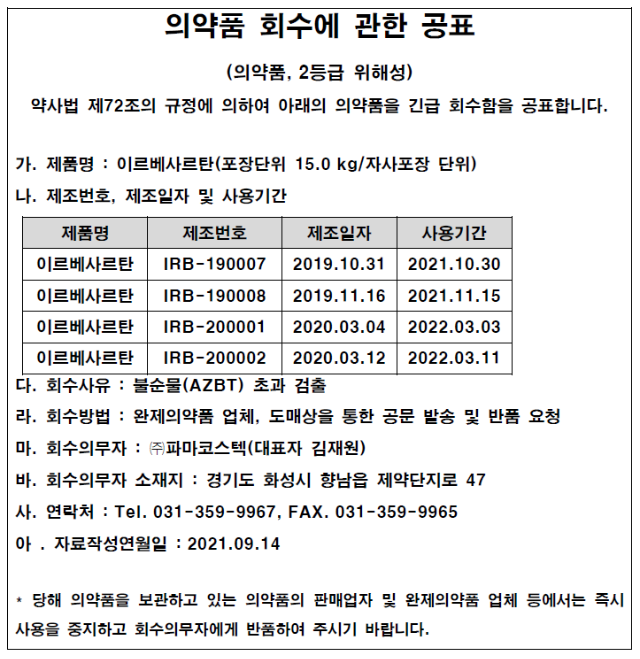 의약품 회수에 관한 공표

(의약품, 2등급 위해성)

약사법 제72조의 규정에 의하여 아래의 의약품을 긴급 회수함을 공표합니다.

가. 제품명 : 이르베사르탄(포장단위 15.0 kg/자사포장 단위)

나. 제조번호, 제조일자 및 사용기간

| 제품명 | 제조번호 | 제조일자 | 사용기간 |
|---|---|---|---|
| 이르베사르탄 | IRB-190007 | 2019.10.31 | 2021.10.30 |
| 이르베사르탄 | IRB-190008 | 2019.11.16 | 2021.11.15 |
| 이르베사르탄 | IRB-200001 | 2020.03.04 | 2022.03.03 |
| 이르베사르탄 | IRB-200002 | 2020.03.12 | 2022.03.11 |

다. 회수사유 : 불순물(AZBT) 초과 검출

라. 회수방법 : 완제의약품 업체, 도매상을 통한 공문 발송 및 반품 요청

마. 회수의무자 : ㈜파마코스텍(대표자 김재원)

바. 회수의무자 소재지 : 경기도 화성시 향남읍 제약단지로 47

사. 연락처 : Tel. 031-359-9967, FAX. 031-359-9965

아 . 자료작성연월일 : 2021.09.14

* 당해 의약품을 보관하고 있는 의약품의 판매업자 및 완제의약품 업체 등에서는 즉시 사용을 중지하고 회수의무자에게 반품하여 주시기 바랍니다.